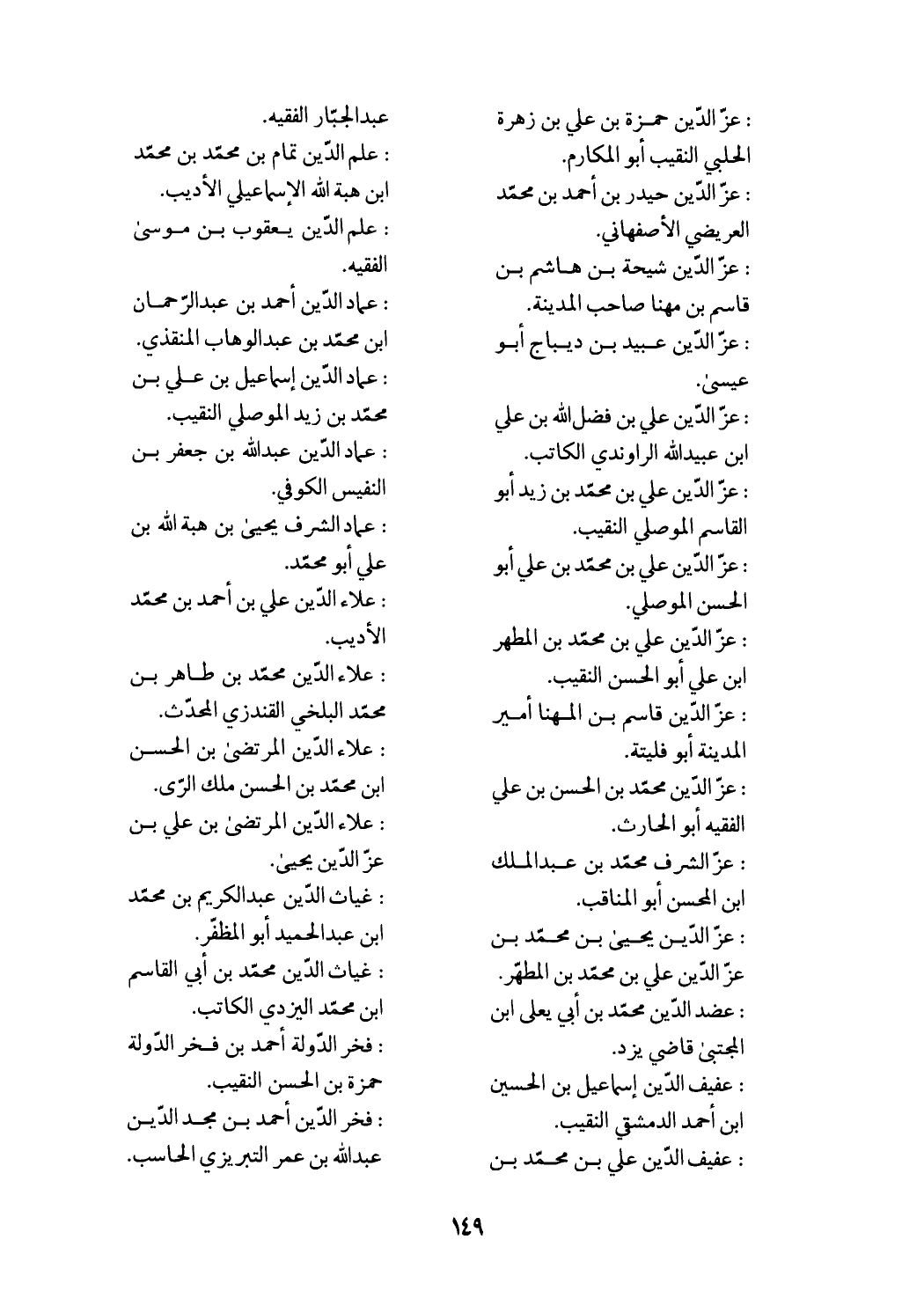 : عزّ الدّين حمزة بن علي بن زهرة الحلبي النقيب أبو المكارم.
: عزّ الدّين حيدر بن أحمد بن محمّد العريضي الأصفهاني.
: عزّ الدّين شيحة بن هاشم بن قاسم بن مهنا صاحب المدينة.
: عزّ الدّين عبيد بن ديباج أبو عيسىٰ.
: عزّ الدّين علي بن فضل‌الله بن علي ابن عبيدالله الراوندي الكاتب.
: عزّ الدّين علي بن محمّد بن زيد أبو القاسم الموصلي النقيب.
: عزّ الدّين علي بن محمّد بن علي أبو الحسن الموصلي.
: عزّ الدّين علي بن محمّد بن المطهر ابن علي أبو الحسن النقيب.
: عزّ الدّين قاسم بن المهنا أمير المدينة أبو فليتة.
: عزّ الدّين محمّد بن الحسن بن علي الفقيه أبو الحارث.
: عزّ الشرف محمّد بن عبدالملك ابن المحسن أبو المناقب.
: عزّ الدّين يحيىٰ بن محمّد بن عزّ الدّين علي بن محمّد بن المطهّر.
: عضد الدّين محمّد بن أبي يعلى ابن المجتبىٰ قاضي يزد.
: عفيف الدّين إسماعيل بن الحسين ابن أحمد الدمشقي النقيب.
: عفيف الدّين علي بن محمّد بن

عبدالجبّار الفقيه.
: علم الدّين تمام بن محمّد بن محمّد ابن هبة الله الإسماعيلي الأديب.
: علم الدّين يعقوب بن موسىٰ الفقيه.
: عماد الدّين أحمد بن عبدالرّحمان ابن محمّد بن عبدالوهاب المنقذي.
: عماد الدّين إسماعيل بن علي بن محمّد بن زيد الموصلي النقيب.
: عماد الدّين عبدالله بن جعفر بن النفيس الكوفي.
: عماد الشرف يحيىٰ بن هبة الله بن علي أبو محمّد.
: علاء الدّين علي بن أحمد بن محمّد الأديب.
: علاء الدّين محمّد بن طاهر بن محمّد البلخي القندزي المحدّث.
: علاء الدّين المرتضىٰ بن الحسن ابن محمّد بن الحسن ملك الرّى.
: علاء الدّين المرتضىٰ بن علي بن عزّ الدّين يحيىٰ.
: غياث الدّين عبدالكريم بن محمّد ابن عبدالحميد أبو المظفّر.
: غياث الدّين محمّد بن أبي القاسم ابن محمّد اليزدي الكاتب.
: فخر الدّولة أحمد بن فخر الدّولة حمزة بن الحسن النقيب.
: فخر الدّين أحمد بن مجد الدّين عبدالله بن عمر التبريزي الحاسب.

١٤٩